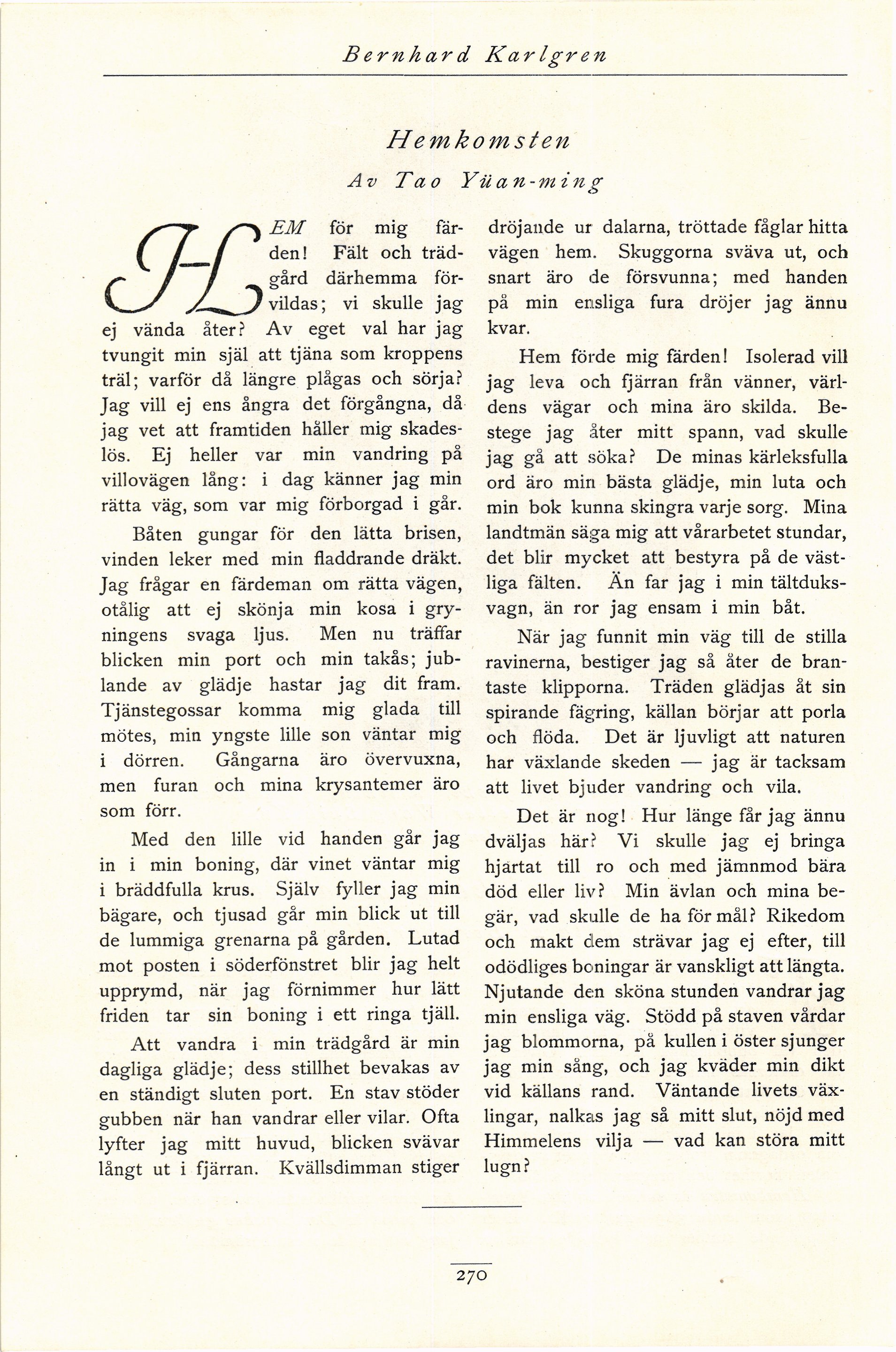 Bernhard Karlgren

Hemkomsten

Av Tao Yüan-ming

HEM för mig färden! Fält och trädgård därhemma förvildas; vi skulle jag ej vända åter? Av eget val har jag tvungit min själ att tjäna som kroppens träl; varför då längre plågas och sörja? Jag vill ej ens ångra det förgångna, då jag vet att framtiden håller mig skadeslös. Ej heller var min vandring på villovägen lång: i dag känner jag min rätta väg, som var mig förborgad i går.

Båten gungar för den lätta brisen, vinden leker med min fladdrande dräkt. Jag frågar en färdeman om rätta vägen, otålig att ej skönja min kosa i gryningens svaga ljus. Men nu träffar blicken min port och min takås; jublande av glädje hastar jag dit fram. Tjänstegossar komma mig glada till mötes, min yngste lille son väntar mig i dörren. Gångarna äro övervuxna, men furan och mina krysantemer äro som förr.

Med den lille vid handen går jag in i min boning, där vinet väntar mig i bräddfulla krus. Själv fyller jag min bägare, och tjusad går min blick ut till de lummiga grenarna på gården. Lutad mot posten i söderfönstret blir jag helt upprymd, när jag förnimmer hur lätt friden tar sin boning i ett ringa tjäll.

Att vandra i min trädgård är min dagliga glädje; dess stillhet bevakas av en ständigt sluten port. En stav stöder gubben när han vandrar eller vilar. Ofta lyfter jag mitt huvud, blicken svävar långt ut i fjärran. Kvällsdimman stiger dröjande ur dalarna, tröttade fåglar hitta vägen hem. Skuggorna sväva ut, och snart äro de försvunna; med handen på min ensliga fura dröjer jag ännu kvar.

Hem förde mig färden! Isolerad vill jag leva och fjärran från vänner, världens vägar och mina äro skilda. Bestege jag åter mitt spann, vad skulle jag gå att söka? De minas kärleksfulla ord äro min bästa glädje, min luta och min bok kunna skingra varje sorg. Mina landtmän säga mig att vårarbetet stundar, det blir mycket att bestyra på de västliga fälten. Än far jag i min tältduksvagn, än ror jag ensam i min båt.

När jag funnit min väg till de stilla ravinerna, bestiger jag så åter de brantaste klipporna. Träden glädjas åt sin spirande fägring, källan börjar att porla och flöda. Det är ljuvligt att naturen har växlande skeden — jag är tacksam att livet bjuder vandring och vila.

Det är nog! Hur länge får jag ännu dväljas här? Vi skulle jag ej bringa hjärtat till ro och med jämnmod bära död eller liv? Min ävlan och mina begär, vad skulle de ha för mål? Rikedom och makt dem strävar jag ej efter, till odödliges boningar är vanskligt att längta. Njutande den sköna stunden vandrar jag min ensliga väg. Stödd på staven vårdar jag blommorna, på kullen i öster sjunger jag min sång, och jag kväder min dikt vid källans rand. Väntande livets växlingar, nalkas jag så mitt slut, nöjd med Himmelens vilja — vad kan störa mitt lugn?

270